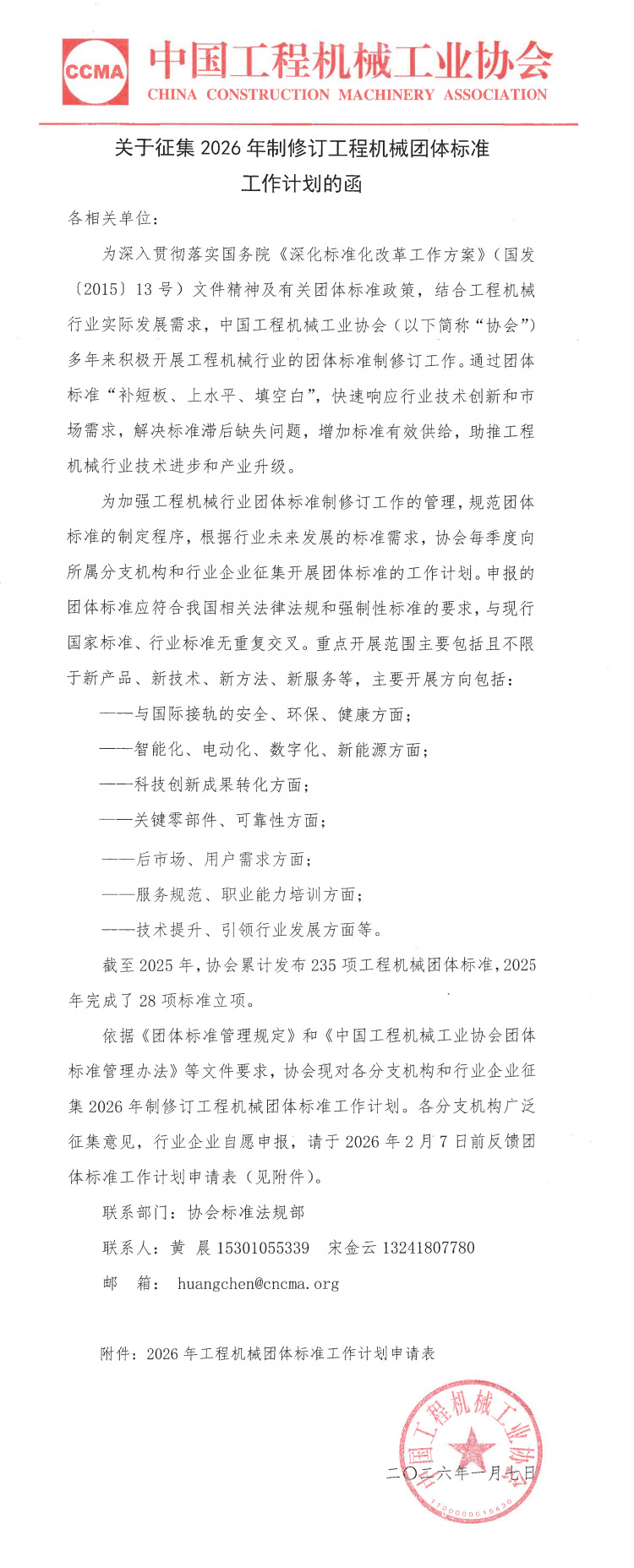 CCMA 中国工程机械工业协会
CHINA CONSTRUCTION MACHINERY ASSOCIATION

关于征集 2026 年制修订工程机械团体标准工作计划的函

各相关单位：

为深入贯彻落实国务院《深化标准化改革工作方案》（国发〔2015〕13 号）文件精神及有关团体标准政策，结合工程机械行业实际发展需求，中国工程机械工业协会（以下简称“协会”）多年来积极开展工程机械行业的团体标准制修订工作。通过团体标准“补短板、上水平、填空白”，快速响应行业技术创新和市场需求，解决标准滞后缺失问题，增加标准有效供给，助推工程机械行业技术进步和产业升级。

为加强工程机械行业团体标准制修订工作的管理，规范团体标准的制定程序，根据行业未来发展的标准需求，协会每季度向所属分支机构和行业企业征集开展团体标准的工作计划。申报的团体标准应符合我国相关法律法规和强制性标准的要求，与现行国家标准、行业标准无重复交叉。重点开展范围主要包括且不限于新产品、新技术、新方法、新服务等，主要开展方向包括：

——与国际接轨的安全、环保、健康方面；

——智能化、电动化、数字化、新能源方面；

——科技创新成果转化方面；

——关键零部件、可靠性方面；

——后市场、用户需求方面；

——服务规范、职业能力培训方面；

——技术提升、引领行业发展方面等。

截至 2025 年，协会累计发布 235 项工程机械团体标准，2025 年完成了 28 项标准立项。

依据《团体标准管理规定》和《中国工程机械工业协会团体标准管理办法》等文件要求，协会现对各分支机构和行业企业征集 2026 年制修订工程机械团体标准工作计划。各分支机构广泛征集意见，行业企业自愿申报，请于 2026 年 2 月 7 日前反馈团体标准工作计划申请表（见附件）。

联系部门：协会标准法规部

联系人：黄 晨 15301055339 宋金云 13241807780

邮 箱： huangchen@cncma.org

附件：2026 年工程机械团体标准工作计划申请表

中国工程机械工业协会
1100000015430

二〇二六年一月七日